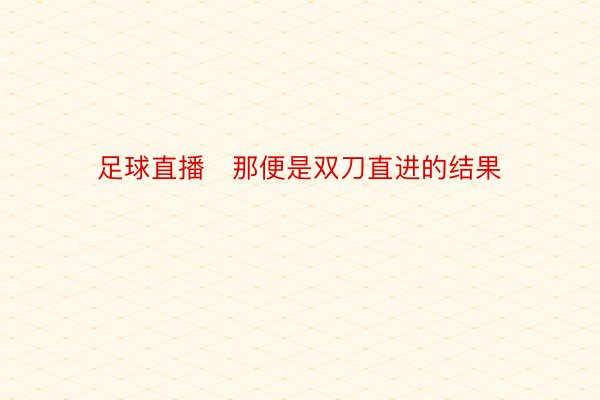 足球直播　那便是双刀直进的结果